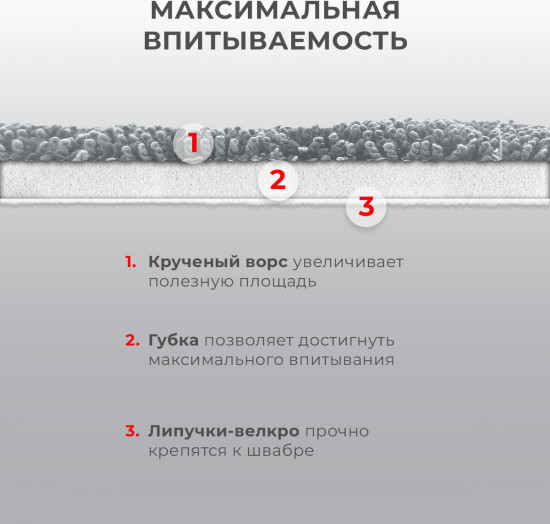 МАКСИМАЛЬНАЯ ВПИТЫВАЕМОСТЬ

1

2

3

1. Крученый ворс увеличивает полезную площадь

2. Губка позволяет достигнуть максимального впитывания

3. Липучки-велкро прочно крепятся к швабре